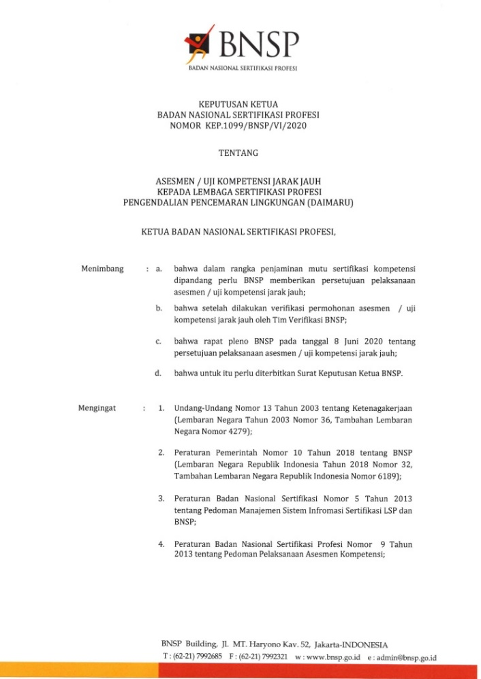 BNSP
BADAN NASIONAL SERTIFIKASI PROFESI

KEPUTUSAN KETUA
BADAN NASIONAL SERTIFIKASI PROFESI
NOMOR KEP.1099/BNSP/VI/2020

TENTANG

ASESMEN / UJI KOMPETENSI JARAK JAUH
KEPADA LEMBAGA SERTIFIKASI PROFESI
PENGENDALIAN PENCEMARAN LINGKUNGAN (DAIMARU)

KETUA BADAN NASIONAL SERTIFIKASI PROFESI,

Menimbang : a. bahwa dalam rangka penjaminan mutu sertifikasi kompetensi dipandang perlu BNSP memberikan persetujuan pelaksanaan asesmen / uji kompetensi jarak jauh;

b. bahwa setelah dilakukan verifikasi permohonan asesmen / uji kompetensi jarak jauh oleh Tim Verifikasi BNSP;

c. bahwa rapat pleno BNSP pada tanggal 8 Juni 2020 tentang persetujuan pelaksanaan asesmen / uji kompetensi jarak jauh;

d. bahwa untuk itu perlu diterbitkan Surat Keputusan Ketua BNSP.

Mengingat : 1. Undang-Undang Nomor 13 Tahun 2003 tentang Ketenagakerjaan (Lembaran Negara Tahun 2003 Nomor 36, Tambahan Lembaran Negara Nomor 4279);

2. Peraturan Pemerintah Nomor 10 Tahun 2018 tentang BNSP (Lembaran Negara Republik Indonesia Tahun 2018 Nomor 32, Tambahan Lembaran Negara Republik Indonesia Nomor 6189);

3. Peraturan Badan Nasional Sertifikasi Nomor 5 Tahun 2013 tentang Pedoman Manajemen Sistem Infromasi Sertifikasi LSP dan BNSP;

4. Peraturan Badan Nasional Sertifikasi Profesi Nomor 9 Tahun 2013 tentang Pedoman Pelaksanaan Asesmen Kompetensi;

BNSP Building, Jl. MT. Haryono Kav. 52, Jakarta-INDONESIA
T : (62-21) 7992685 F : (62-21) 7992321 w : www.bnsp.go.id e : admin@bnsp.go.id